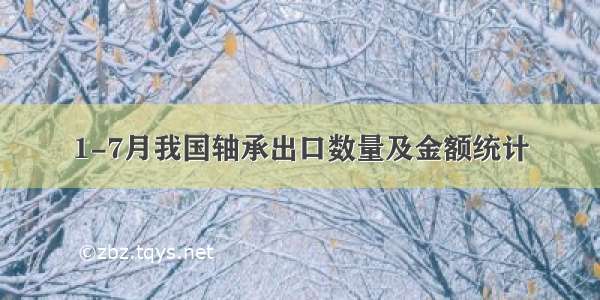 1-7月我国轴承出口数量及金额统计

©zbz.tqys.net